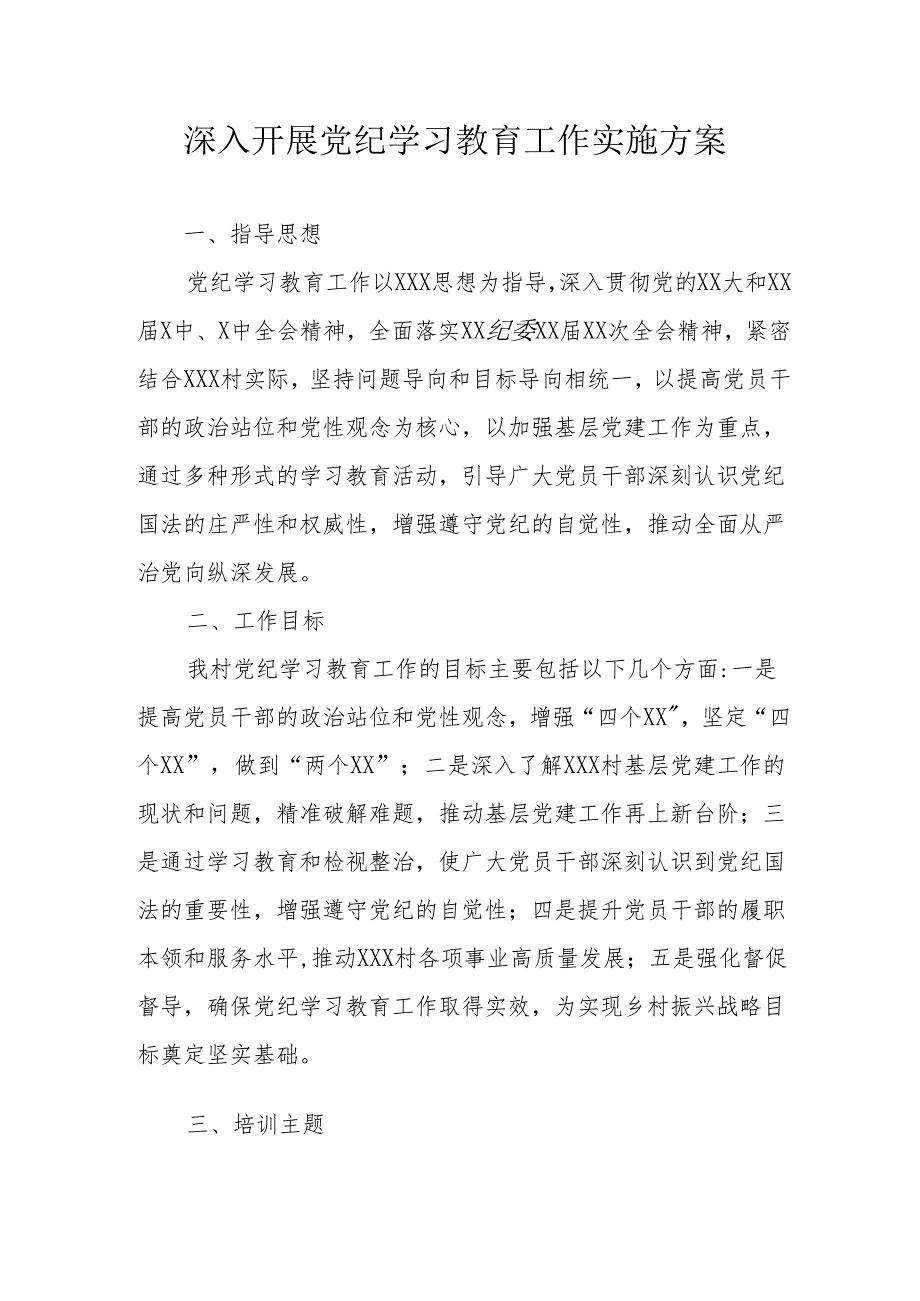 深入开展党纪学习教育工作实施方案

一、指导思想

党纪学习教育工作以XXX思想为指导,深入贯彻党的XX大和XX届X中、X中全会精神，全面落实XX纪委XX届XX次全会精神，紧密结合XXX村实际，坚持问题导向和目标导向相统一，以提高党员干部的政治站位和党性观念为核心，以加强基层党建工作为重点，通过多种形式的学习教育活动，引导广大党员干部深刻认识党纪国法的庄严性和权威性，增强遵守党纪的自觉性，推动全面从严治党向纵深发展。

二、工作目标

我村党纪学习教育工作的目标主要包括以下几个方面:一是提高党员干部的政治站位和党性观念，增强“四个XX”，坚定“四个XX”，做到“两个XX”；二是深入了解XXX村基层党建工作的现状和问题，精准破解难题，推动基层党建工作再上新台阶；三是通过学习教育和检视整治，使广大党员干部深刻认识到党纪国法的重要性，增强遵守党纪的自觉性；四是提升党员干部的履职本领和服务水平,推动XXX村各项事业高质量发展；五是强化督促督导，确保党纪学习教育工作取得实效，为实现乡村振兴战略目标奠定坚实基础。

三、培训主题